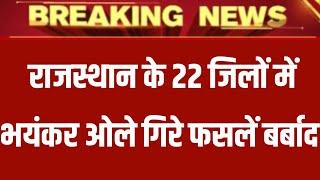 BREAKING NEWS

राजस्थान के 22 जिलों में भयंकर ओले गिरे फसलें बर्बाद